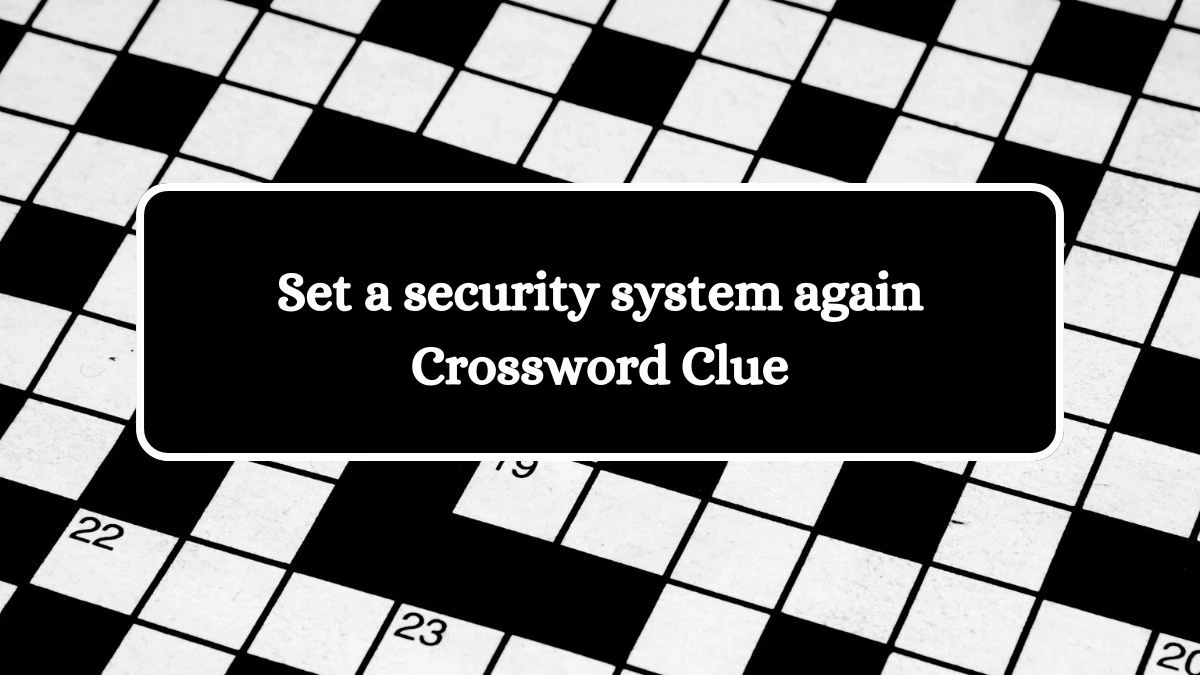 Set a security system again
Crossword Clue

19

22

23

20